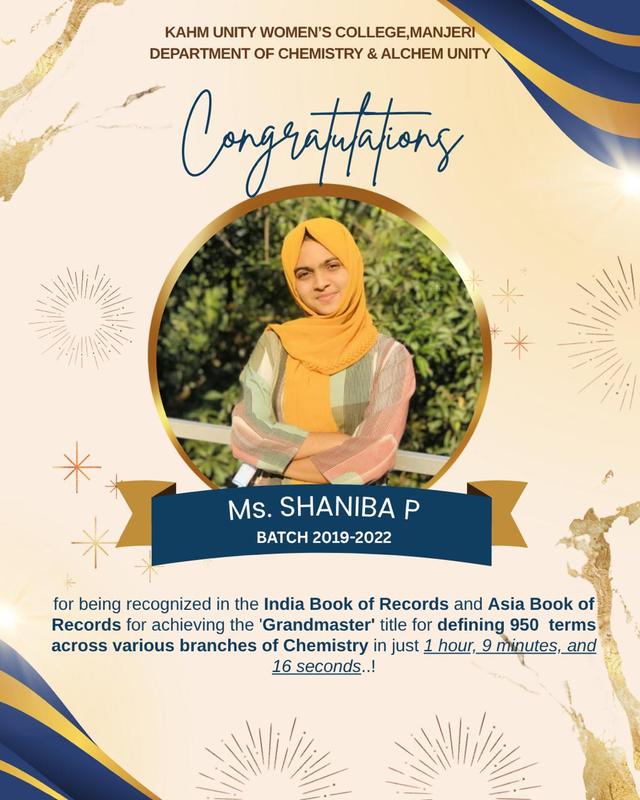 KAHM UNITY WOMEN'S COLLEGE,MANJERI
DEPARTMENT OF CHEMISTRY & ALCHEM UNITY

Congratulations

Ms. SHANIBA P
BATCH 2019-2022

for being recognized in the India Book of Records and Asia Book of Records for achieving the 'Grandmaster' title for defining 950 terms across various branches of Chemistry in just 1 hour, 9 minutes, and 16 seconds..!